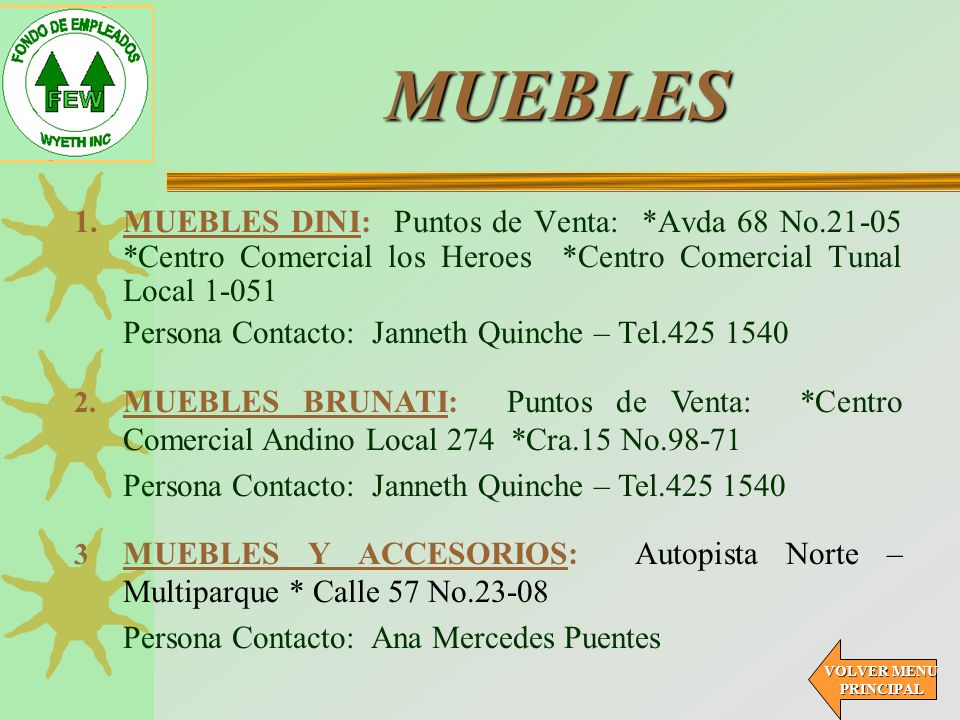 FONDO DE EMPLEADOS
FEW
WYETH INC

MUEBLES

1. MUEBLES DINI: Puntos de Venta: *Avda 68 No.21-05 *Centro Comercial los Heroes *Centro Comercial Tunal Local 1-051

Persona Contacto: Janneth Quinche – Tel.425 1540

2. MUEBLES BRUNATI: Puntos de Venta: *Centro Comercial Andino Local 274 *Cra.15 No.98-71

Persona Contacto: Janneth Quinche – Tel.425 1540

3 MUEBLES Y ACCESORIOS: Autopista Norte – Multiparque * Calle 57 No.23-08

Persona Contacto: Ana Mercedes Puentes

VOLVER MENU PRINCIPAL